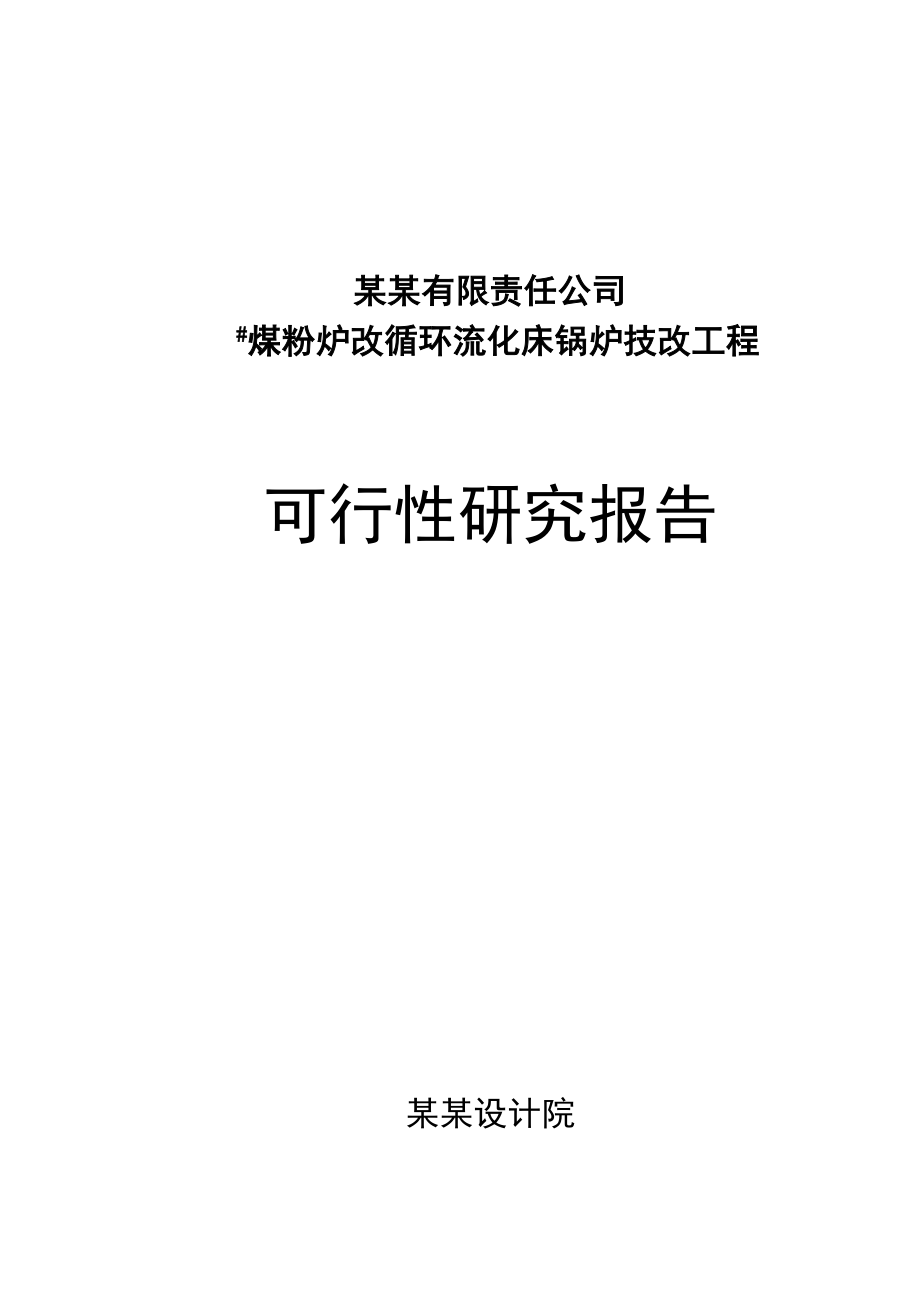 某某有限责任公司

#煤粉炉改循环流化床锅炉技改工程

可行性研究报告

某某设计院